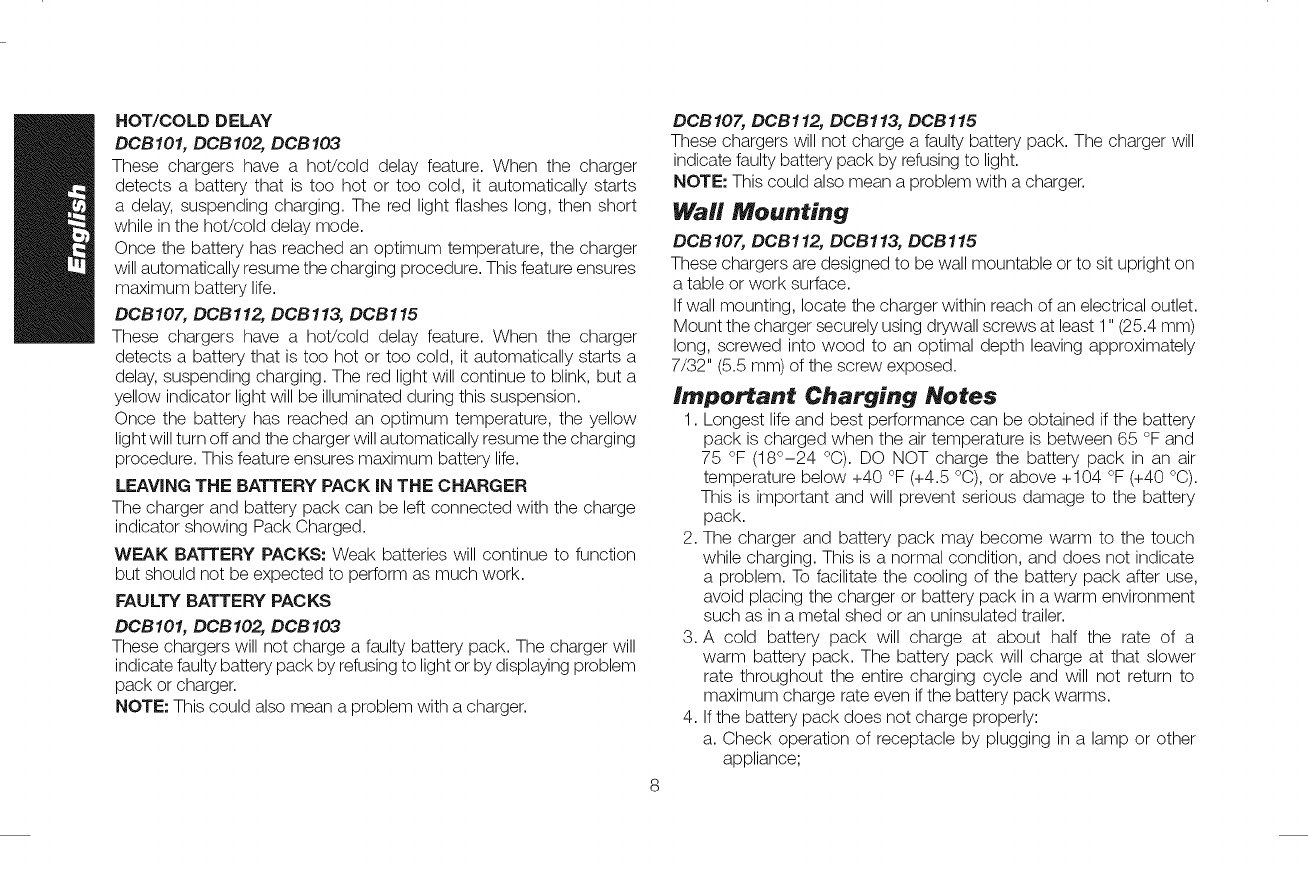 English

HOT/COLD DELAY

DCB101, DCB102, DCB103

These chargers have a hot/cold delay feature. When the charger detects a battery that is too hot or too cold, it automatically starts a delay, suspending charging. The red light flashes long, then short while in the hot/cold delay mode.

Once the battery has reached an optimum temperature, the charger will automatically resume the charging procedure. This feature ensures maximum battery life.

DCB107, DCB112, DCB113, DCB115

These chargers have a hot/cold delay feature. When the charger detects a battery that is too hot or too cold, it automatically starts a delay, suspending charging. The red light will continue to blink, but a yellow indicator light will be illuminated during this suspension.

Once the battery has reached an optimum temperature, the yellow light will turn off and the charger will automatically resume the charging procedure. This feature ensures maximum battery life.

LEAVING THE BATTERY PACK IN THE CHARGER

The charger and battery pack can be left connected with the charge indicator showing Pack Charged.

WEAK BATTERY PACKS: Weak batteries will continue to function but should not be expected to perform as much work.

FAULTY BATTERY PACKS

DCB101, DCB102, DCB103

These chargers will not charge a faulty battery pack. The charger will indicate faulty battery pack by refusing to light or by displaying problem pack or charger.

NOTE: This could also mean a problem with a charger.

DCB107, DCB112, DCB113, DCB115

These chargers will not charge a faulty battery pack. The charger will indicate faulty battery pack by refusing to light.

NOTE: This could also mean a problem with a charger.

Wall Mounting

DCB107, DCB112, DCB113, DCB115

These chargers are designed to be wall mountable or to sit upright on a table or work surface.

If wall mounting, locate the charger within reach of an electrical outlet. Mount the charger securely using drywall screws at least 1" (25.4 mm) long, screwed into wood to an optimal depth leaving approximately 7/32" (5.5 mm) of the screw exposed.

Important Charging Notes

1. Longest life and best performance can be obtained if the battery pack is charged when the air temperature is between 65 °F and 75 °F (18°–24 °C). DO NOT charge the battery pack in an air temperature below +40 °F (+4.5 °C), or above +104 °F (+40 °C). This is important and will prevent serious damage to the battery pack.

2. The charger and battery pack may become warm to the touch while charging. This is a normal condition, and does not indicate a problem. To facilitate the cooling of the battery pack after use, avoid placing the charger or battery pack in a warm environment such as in a metal shed or an uninsulated trailer.

3. A cold battery pack will charge at about half the rate of a warm battery pack. The battery pack will charge at that slower rate throughout the entire charging cycle and will not return to maximum charge rate even if the battery pack warms.

4. If the battery pack does not charge properly:

a. Check operation of receptacle by plugging in a lamp or other appliance;

8